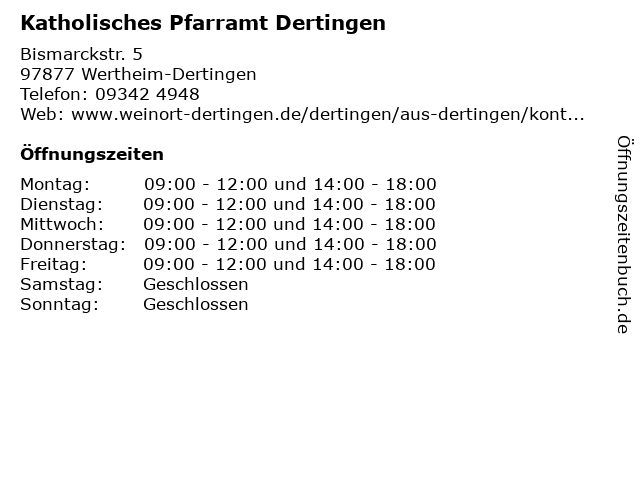 Katholisches Pfarramt Dertingen

Bismarckstr. 5
97877 Wertheim-Dertingen
Telefon: 09342 4948
Web: www.weinort-dertingen.de/dertingen/aus-dertingen/kont...

Öffnungszeiten

Montag: 09:00 - 12:00 und 14:00 - 18:00
Dienstag: 09:00 - 12:00 und 14:00 - 18:00
Mittwoch: 09:00 - 12:00 und 14:00 - 18:00
Donnerstag: 09:00 - 12:00 und 14:00 - 18:00
Freitag: 09:00 - 12:00 und 14:00 - 18:00
Samstag: Geschlossen
Sonntag: Geschlossen

Öffnungszeitenbuch.de